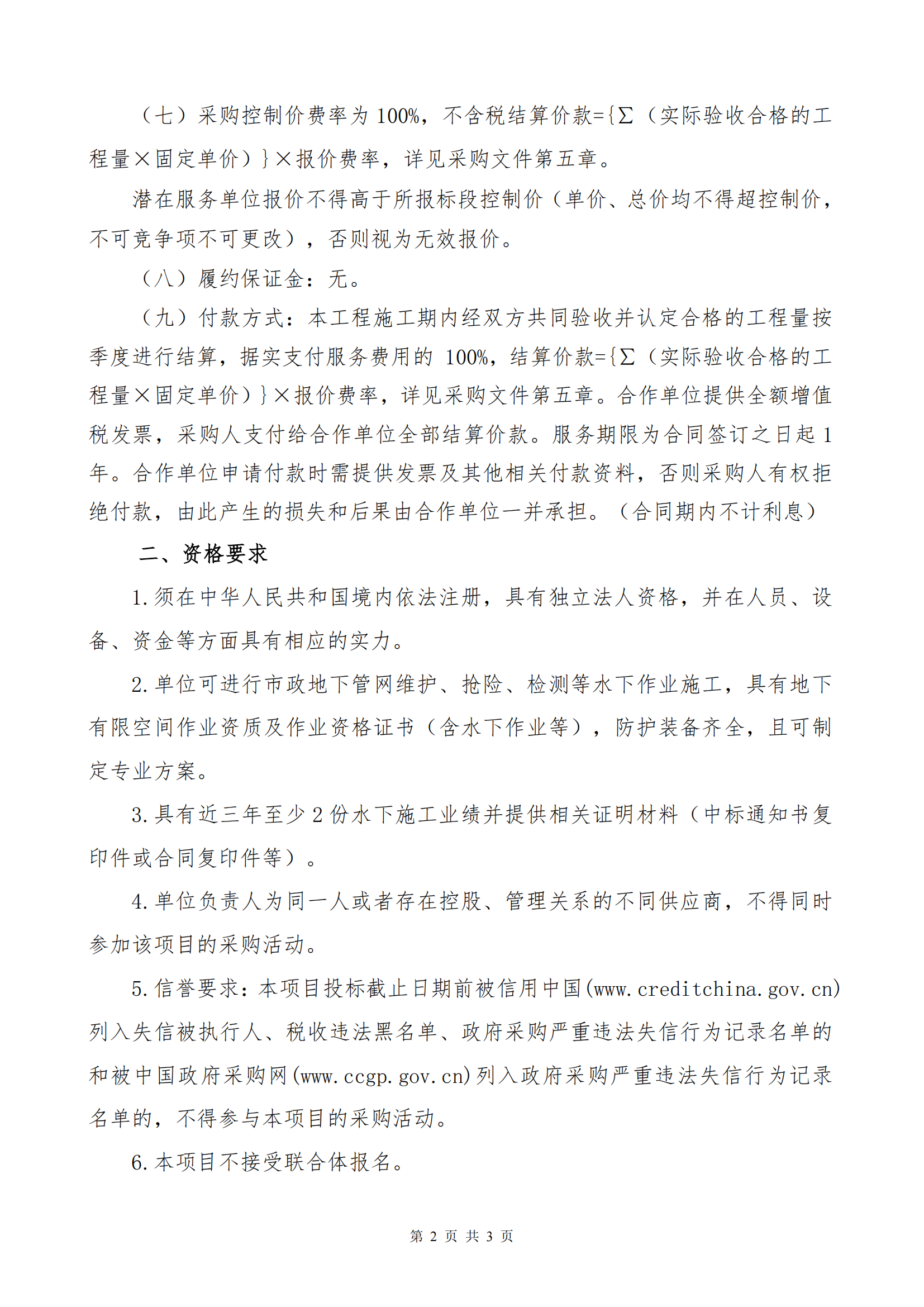 （七）采购控制价费率为 100%，不含税结算价款={∑（实际验收合格的工程量×固定单价）}×报价费率，详见采购文件第五章。

潜在服务单位报价不得高于所报标段控制价（单价、总价均不得超控制价，不可竞争项不可更改），否则视为无效报价。

（八）履约保证金：无。

（九）付款方式：本工程施工期内经双方共同验收并认定合格的工程量按季度进行结算，据实支付服务费用的 100%，结算价款={∑（实际验收合格的工程量×固定单价）}×报价费率，详见采购文件第五章。合作单位提供全额增值税发票，采购人支付给合作单位全部结算价款。服务期限为合同签订之日起 1 年。合作单位申请付款时需提供发票及其他相关付款资料，否则采购人有权拒绝付款，由此产生的损失和后果由合作单位一并承担。（合同期内不计利息）

二、资格要求

1.须在中华人民共和国境内依法注册，具有独立法人资格，并在人员、设备、资金等方面具有相应的实力。

2.单位可进行市政地下管网维护、抢险、检测等水下作业施工，具有地下有限空间作业资质及作业资格证书（含水下作业等），防护装备齐全，且可制定专业方案。

3.具有近三年至少 2 份水下施工业绩并提供相关证明材料（中标通知书复印件或合同复印件等）。

4.单位负责人为同一人或者存在控股、管理关系的不同供应商，不得同时参加该项目的采购活动。

5.信誉要求：本项目投标截止日期前被信用中国(www.creditchina.gov.cn)列入失信被执行人、税收违法黑名单、政府采购严重违法失信行为记录名单的和被中国政府采购网(www.ccgp.gov.cn)列入政府采购严重违法失信行为记录名单的，不得参与本项目的采购活动。

6.本项目不接受联合体报名。

第 2 页 共 3 页